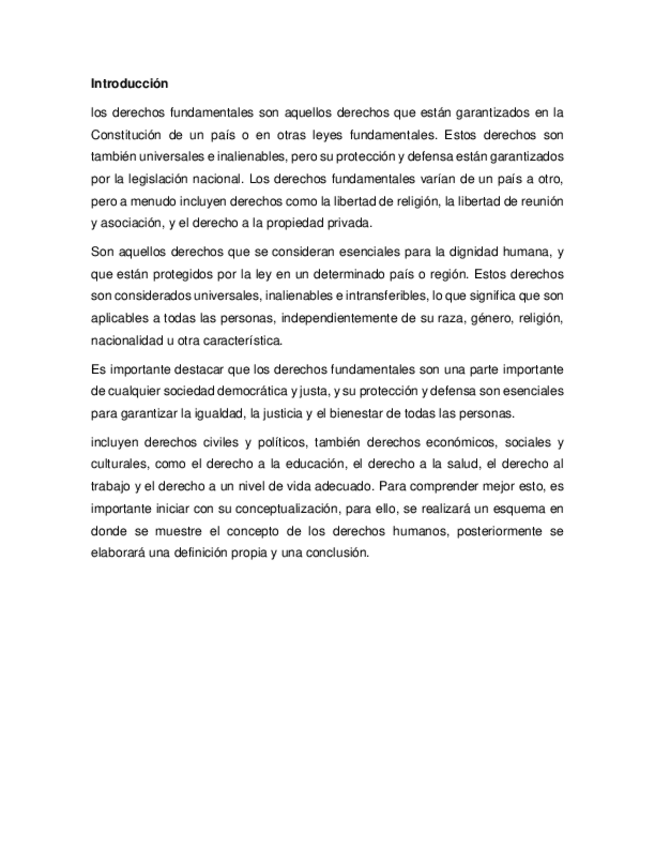 Introducción

los derechos fundamentales son aquellos derechos que están garantizados en la Constitución de un país o en otras leyes fundamentales. Estos derechos son también universales e inalienables, pero su protección y defensa están garantizados por la legislación nacional. Los derechos fundamentales varían de un país a otro, pero a menudo incluyen derechos como la libertad de religión, la libertad de reunión y asociación, y el derecho a la propiedad privada.

Son aquellos derechos que se consideran esenciales para la dignidad humana, y que están protegidos por la ley en un determinado país o región. Estos derechos son considerados universales, inalienables e intransferibles, lo que significa que son aplicables a todas las personas, independientemente de su raza, género, religión, nacionalidad u otra característica.

Es importante destacar que los derechos fundamentales son una parte importante de cualquier sociedad democrática y justa, y su protección y defensa son esenciales para garantizar la igualdad, la justicia y el bienestar de todas las personas.

incluyen derechos civiles y políticos, también derechos económicos, sociales y culturales, como el derecho a la educación, el derecho a la salud, el derecho al trabajo y el derecho a un nivel de vida adecuado. Para comprender mejor esto, es importante iniciar con su conceptualización, para ello, se realizará un esquema en donde se muestre el concepto de los derechos humanos, posteriormente se elaborará una definición propia y una conclusión.